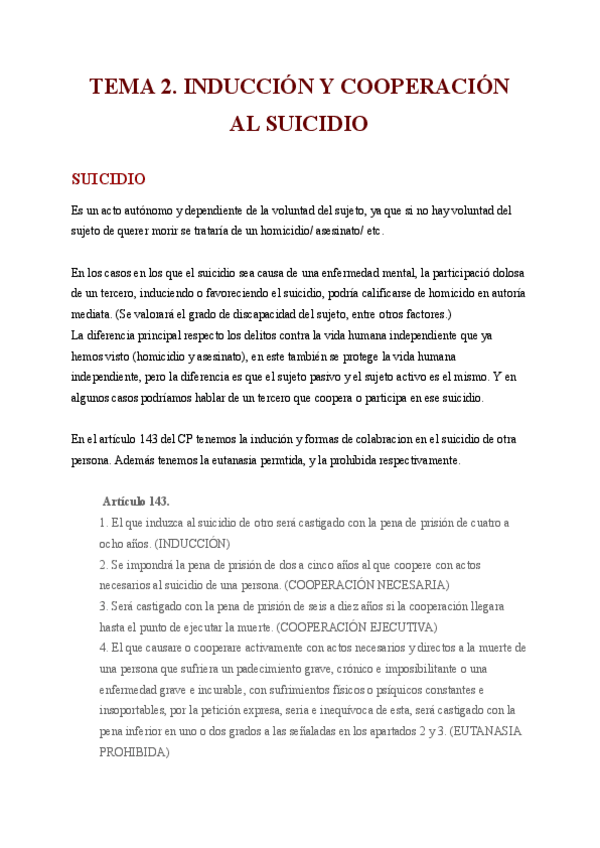 TEMA 2. INDUCCIÓN Y COOPERACIÓN AL SUICIDIO

SUICIDIO

Es un acto autónomo y dependiente de la voluntad del sujeto, ya que si no hay voluntad del sujeto de querer morir se trataría de un homicidio/ asesinato/ etc.

En los casos en los que el suicidio sea causa de una enfermedad mental, la participació dolosa de un tercero, induciendo o favoreciendo el suicidio, podría calificarse de homicido en autoría mediata. (Se valorará el grado de discapacidad del sujeto, entre otros factores.)
La diferencia principal respecto los delitos contra la vida humana independiente que ya hemos visto (homicidio y asesinato), en este también se protege la vida humana independiente, pero la diferencia es que el sujeto pasivo y el sujeto activo es el mismo. Y en algunos casos podríamos hablar de un tercero que coopera o participa en ese suicidio.

En el artículo 143 del CP tenemos la indución y formas de colabracion en el suicidio de otra persona. Además tenemos la eutanasia permtida, y la prohibida respectivamente.

Artículo 143.
1. El que induzca al suicidio de otro será castigado con la pena de prisión de cuatro a ocho años. (INDUCCIÓN)
2. Se impondrá la pena de prisión de dos a cinco años al que coopere con actos necesarios al suicidio de una persona. (COOPERACIÓN NECESARIA)
3. Será castigado con la pena de prisión de seis a diez años si la cooperación llegara hasta el punto de ejecutar la muerte. (COOPERACIÓN EJECUTIVA)
4. El que causare o cooperare activamente con actos necesarios y directos a la muerte de una persona que sufriera un padecimiento grave, crónico e imposibilitante o una enfermedad grave e incurable, con sufrimientos físicos o psíquicos constantes e insoportables, por la petición expresa, seria e inequívoca de esta, será castigado con la pena inferior en uno o dos grados a las señaladas en los apartados 2 y 3. (EUTANASIA PROHIBIDA)